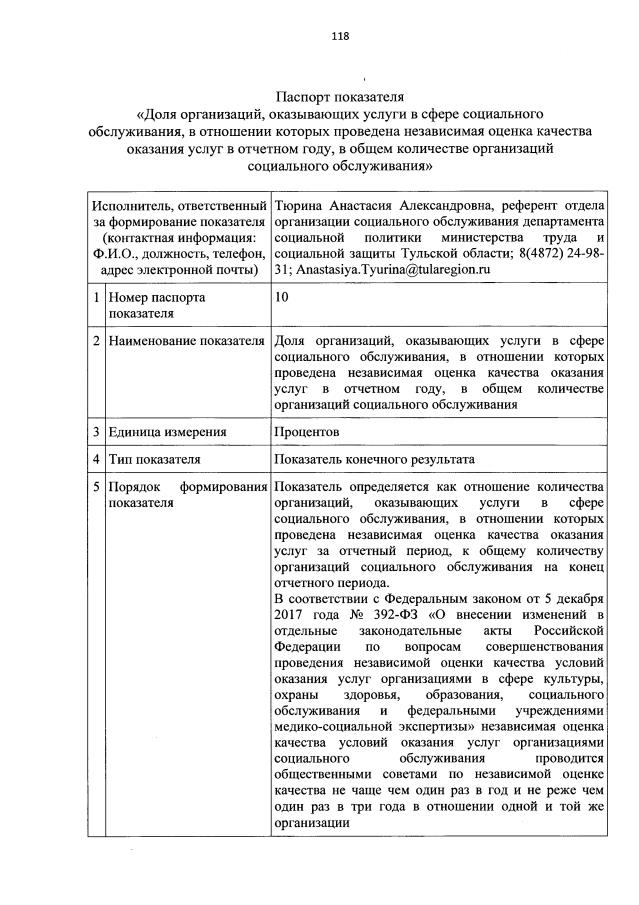 118

Паспорт показателя
«Доля организаций, оказывающих услуги в сфере социального обслуживания, в отношении которых проведена независимая оценка качества оказания услуг в отчетном году, в общем количестве организаций социального обслуживания»

| Исполнитель, ответственный за формирование показателя (контактная информация: Ф.И.О., должность, телефон, адрес электронной почты) | | Тюрина Анастасия Александровна, референт отдела организации социального обслуживания департамента социальной политики министерства труда и социальной защиты Тульской области; 8(4872) 24-98-31; Anastasiya.Tyurina@tularegion.ru |
|---|---|---|
| 1 | Номер паспорта показателя | 10 |
| 2 | Наименование показателя | Доля организаций, оказывающих услуги в сфере социального обслуживания, в отношении которых проведена независимая оценка качества оказания услуг в отчетном году, в общем количестве организаций социального обслуживания |
| 3 | Единица измерения | Процентов |
| 4 | Тип показателя | Показатель конечного результата |
| 5 | Порядок формирования показателя | Показатель определяется как отношение количества организаций, оказывающих услуги в сфере социального обслуживания, в отношении которых проведена независимая оценка качества оказания услуг за отчетный период, к общему количеству организаций социального обслуживания на конец отчетного периода. В соответствии с Федеральным законом от 5 декабря 2017 года № 392-ФЗ «О внесении изменений в отдельные законодательные акты Российской Федерации по вопросам совершенствования проведения независимой оценки качества условий оказания услуг организациями в сфере культуры, охраны здоровья, образования, социального обслуживания и федеральными учреждениями медико-социальной экспертизы» независимая оценка качества условий оказания услуг организациями социального обслуживания проводится общественными советами по независимой оценке качества не чаще чем один раз в год и не реже чем один раз в три года в отношении одной и той же организации |